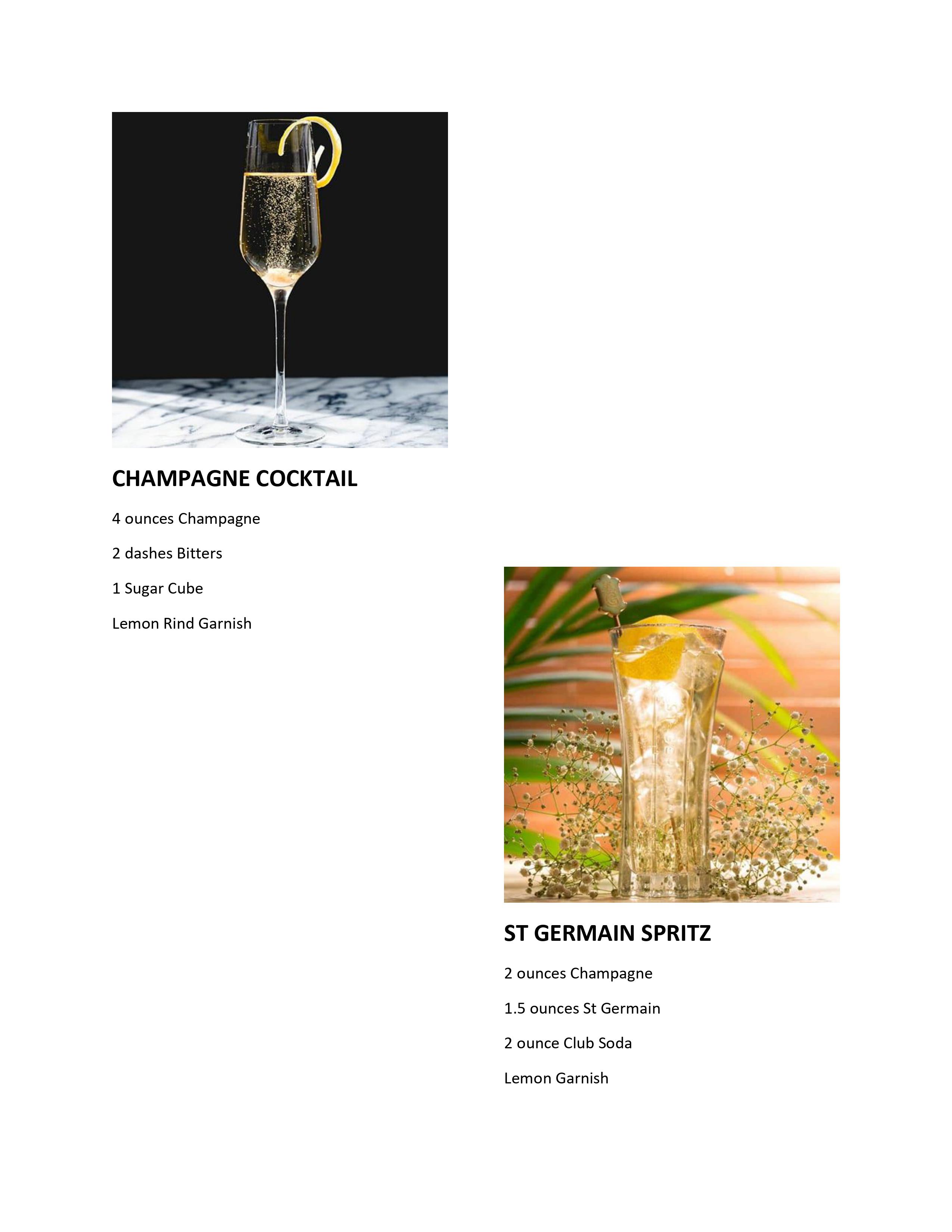 CHAMPAGNE COCKTAIL

4 ounces Champagne

2 dashes Bitters

1 Sugar Cube

Lemon Rind Garnish

ST GERMAIN SPRITZ

2 ounces Champagne

1.5 ounces St Germain

2 ounce Club Soda

Lemon Garnish